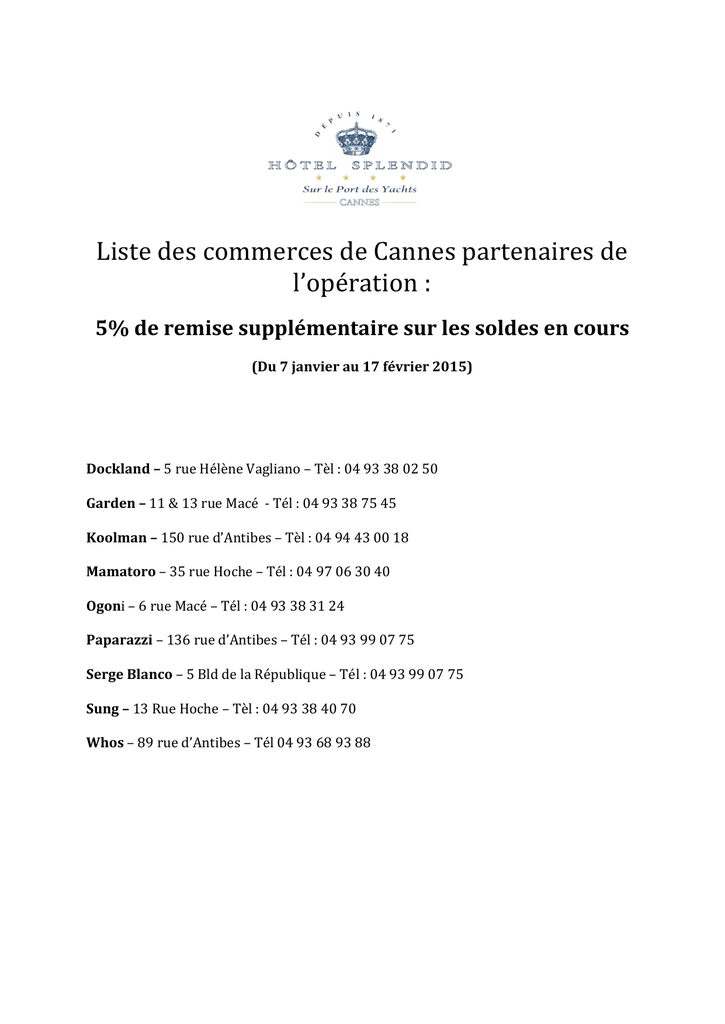 DEPUIS 1871
HÔTEL SPLENDID
Sur le Port des Yachts
CANNES

Liste des commerces de Cannes partenaires de l'opération :

5% de remise supplémentaire sur les soldes en cours

(Du 7 janvier au 17 février 2015)

Dockland – 5 rue Hélène Vagliano – Tèl : 04 93 38 02 50

Garden – 11 & 13 rue Macé - Tél : 04 93 38 75 45

Koolman – 150 rue d'Antibes – Tèl : 04 94 43 00 18

Mamatoro – 35 rue Hoche – Tél : 04 97 06 30 40

Ogoni – 6 rue Macé – Tél : 04 93 38 31 24

Paparazzi – 136 rue d'Antibes – Tél : 04 93 99 07 75

Serge Blanco – 5 Bld de la République – Tél : 04 93 99 07 75

Sung – 13 Rue Hoche – Tèl : 04 93 38 40 70

Whos – 89 rue d'Antibes – Tél 04 93 68 93 88